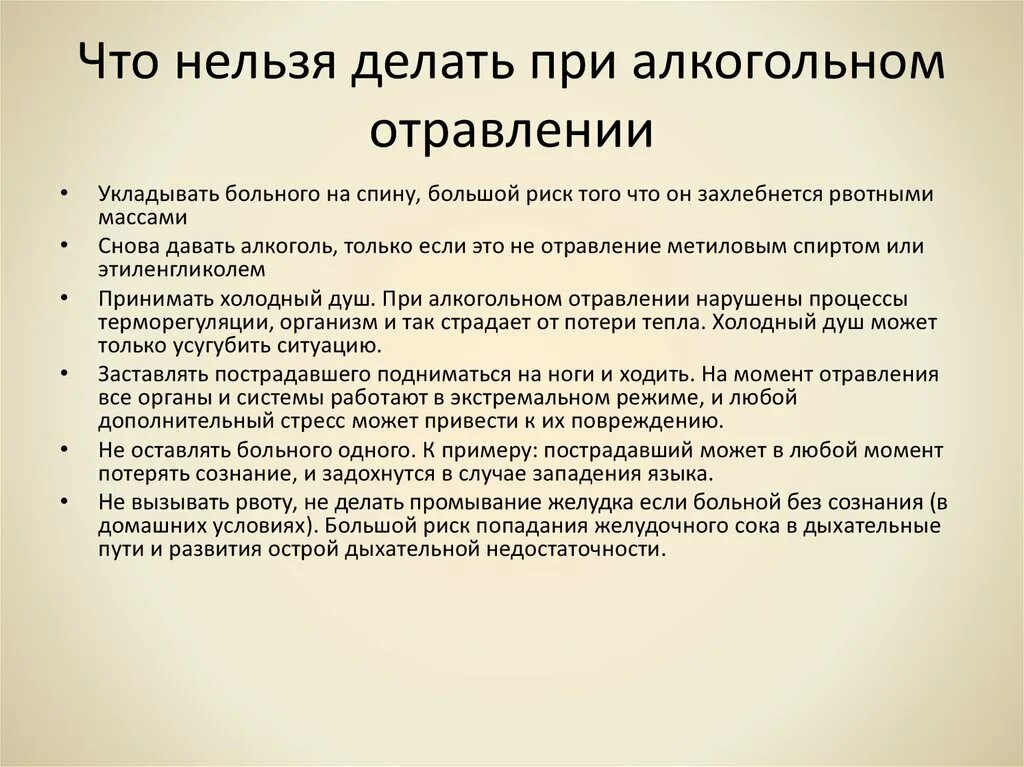 Что нельзя делать при алкогольном отравлении

• Укладывать больного на спину, большой риск того что он захлебнется рвотными массами
• Снова давать алкоголь, только если это не отравление метиловым спиртом или этиленгликолем
• Принимать холодный душ. При алкогольном отравлении нарушены процессы терморегуляции, организм и так страдает от потери тепла. Холодный душ может только усугубить ситуацию.
• Заставлять пострадавшего подниматься на ноги и ходить. На момент отравления все органы и системы работают в экстремальном режиме, и любой дополнительный стресс может привести к их повреждению.
• Не оставлять больного одного. К примеру: пострадавший может в любой момент потерять сознание, и задохнутся в случае западения языка.
• Не вызывать рвоту, не делать промывание желудка если больной без сознания (в домашних условиях). Большой риск попадания желудочного сока в дыхательные пути и развития острой дыхательной недостаточности.